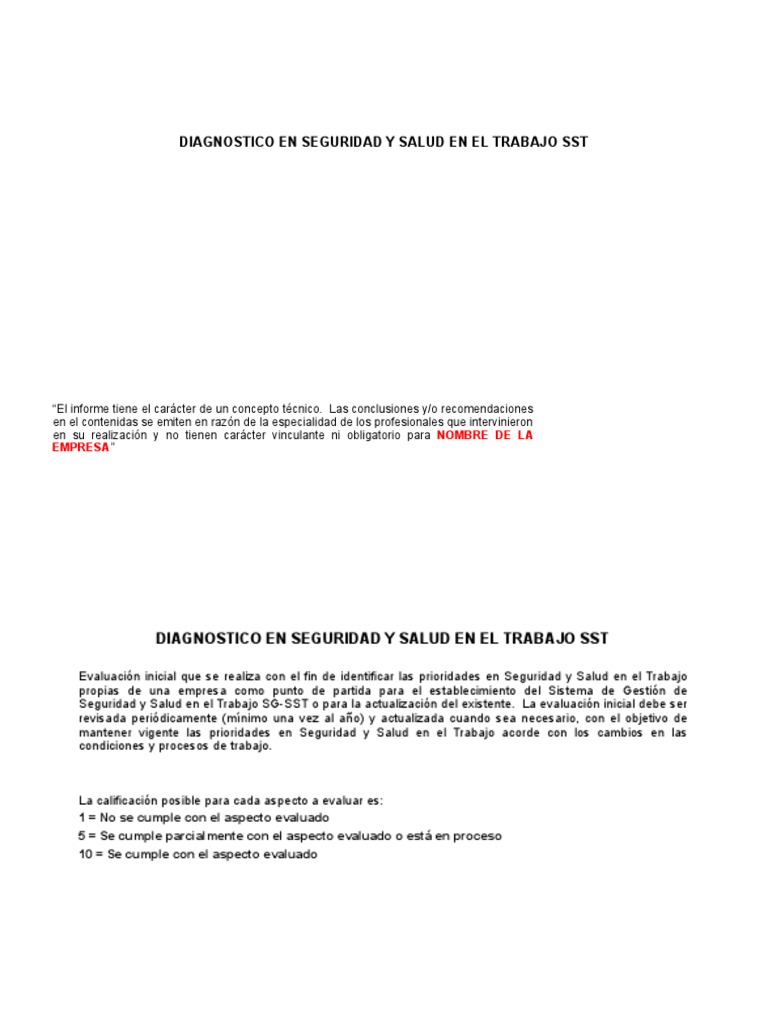 DIAGNOSTICO EN SEGURIDAD Y SALUD EN EL TRABAJO SST

"El informe tiene el carácter de un concepto técnico. Las conclusiones y/o recomendaciones en el contenidas se emiten en razón de la especialidad de los profesionales que intervinieron en su realización y no tienen carácter vinculante ni obligatorio para NOMBRE DE LA EMPRESA"

DIAGNOSTICO EN SEGURIDAD Y SALUD EN EL TRABAJO SST

Evaluación inicial que se realiza con el fin de identificar las prioridades en Seguridad y Salud en el Trabajo propias de una empresa como punto de partida para el establecimiento del Sistema de Gestión de Seguridad y Salud en el Trabajo SG-SST o para la actualización del existente. La evaluación inicial debe ser revisada periódicamente (mínimo una vez al año) y actualizada cuando sea necesario, con el objetivo de mantener vigente las prioridades en Seguridad y Salud en el Trabajo acorde con los cambios en las condiciones y procesos de trabajo.

La calificación posible para cada aspecto a evaluar es:
1 = No se cumple con el aspecto evaluado
5 = Se cumple parcialmente con el aspecto evaluado o está en proceso
10 = Se cumple con el aspecto evaluado